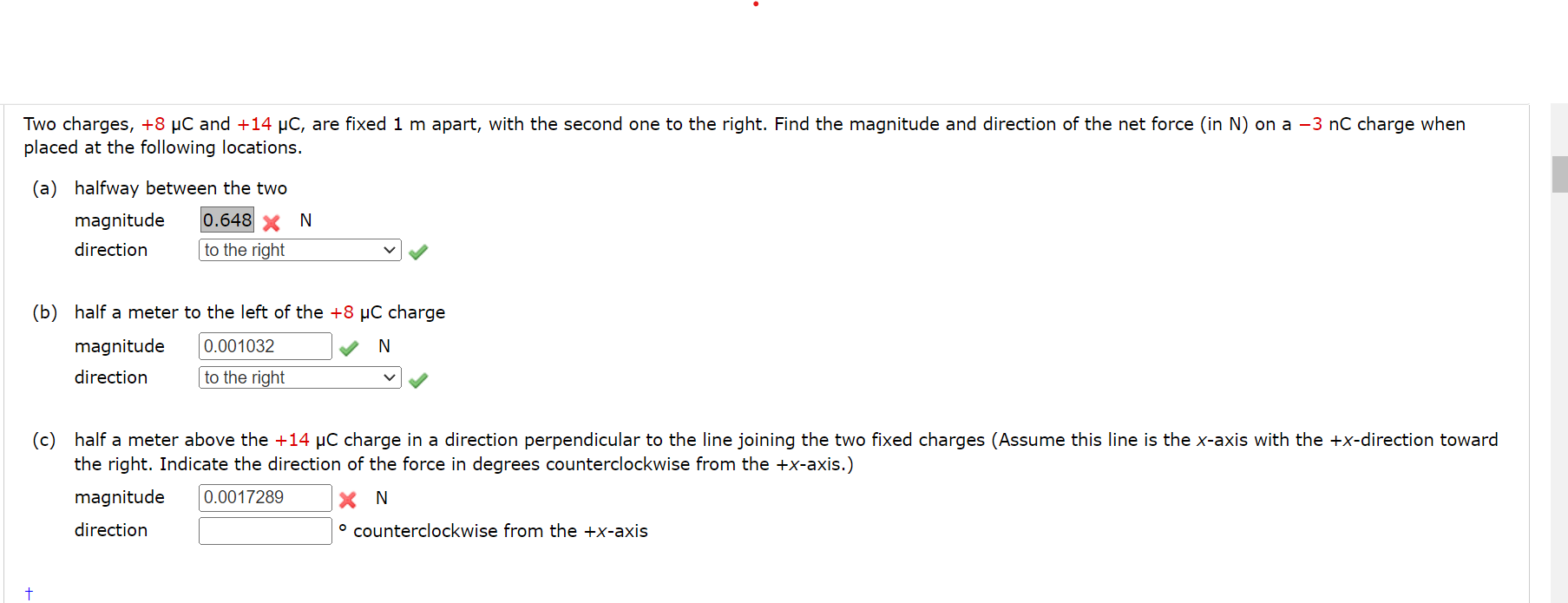 Two charges, +8 μC and +14 μC, are fixed 1 m apart, with the second one to the right. Find the magnitude and direction of the net force (in N) on a −3 nC charge when placed at the following locations.

(a) halfway between the two

magnitude 0.648 N

direction to the right

(b) half a meter to the left of the +8 μC charge

magnitude 0.001032 N

direction to the right

(c) half a meter above the +14 μC charge in a direction perpendicular to the line joining the two fixed charges (Assume this line is the $x$-axis with the $+x$-direction toward the right. Indicate the direction of the force in degrees counterclockwise from the $+x$-axis.)

magnitude 0.0017289 N

direction ° counterclockwise from the $+x$-axis

†